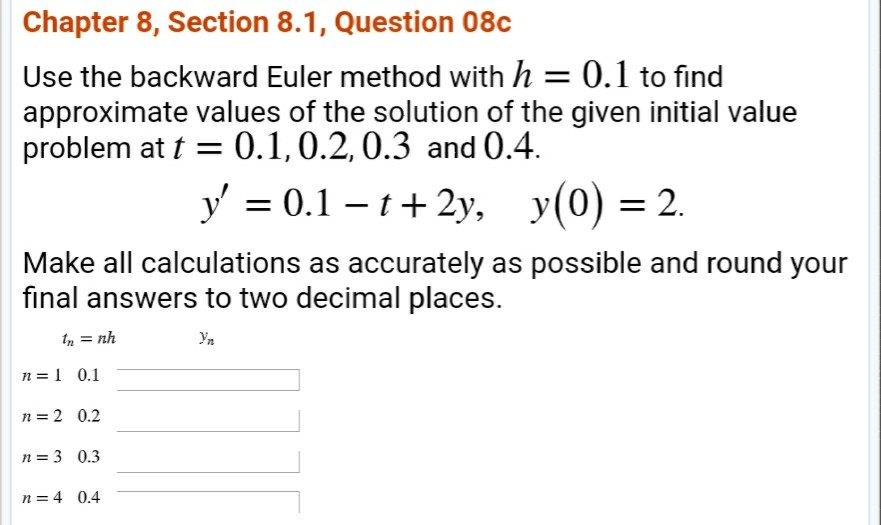 Chapter 8, Section 8.1, Question 08c

Use the backward Euler method with $h = 0.1$ to find approximate values of the solution of the given initial value problem at $t = 0.1, 0.2, 0.3$ and $0.4$.

$y' = 0.1 - t + 2y, \quad y(0) = 2.$

Make all calculations as accurately as possible and round your final answers to two decimal places.

| | $t_n = nh$ | $y_n$ |
|---|---|---|
| $n = 1$ | 0.1 | |
| $n = 2$ | 0.2 | |
| $n = 3$ | 0.3 | |
| $n = 4$ | 0.4 | |